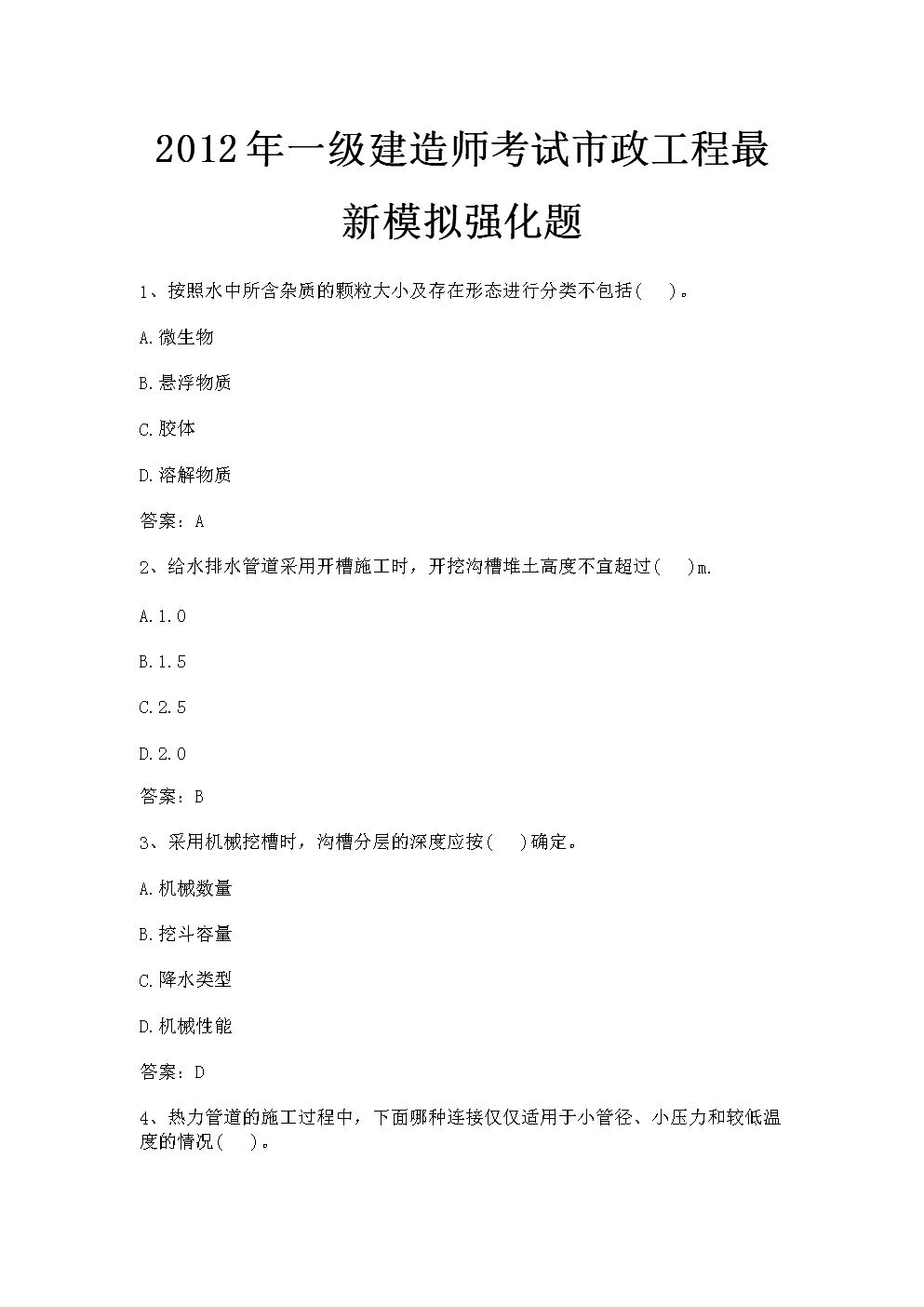 2012年一级建造师考试市政工程最新模拟强化题

1、按照水中所含杂质的颗粒大小及存在形态进行分类不包括(　)。

A.微生物

B.悬浮物质

C.胶体

D.溶解物质

答案：A

2、给水排水管道采用开槽施工时，开挖沟槽堆土高度不宜超过(　)m.

A.1.0

B.1.5

C.2.5

D.2.0

答案：B

3、采用机械挖槽时，沟槽分层的深度应按(　)确定。

A.机械数量

B.挖斗容量

C.降水类型

D.机械性能

答案：D

4、热力管道的施工过程中，下面哪种连接仅仅适用于小管径、小压力和较低温度的情况(　)。